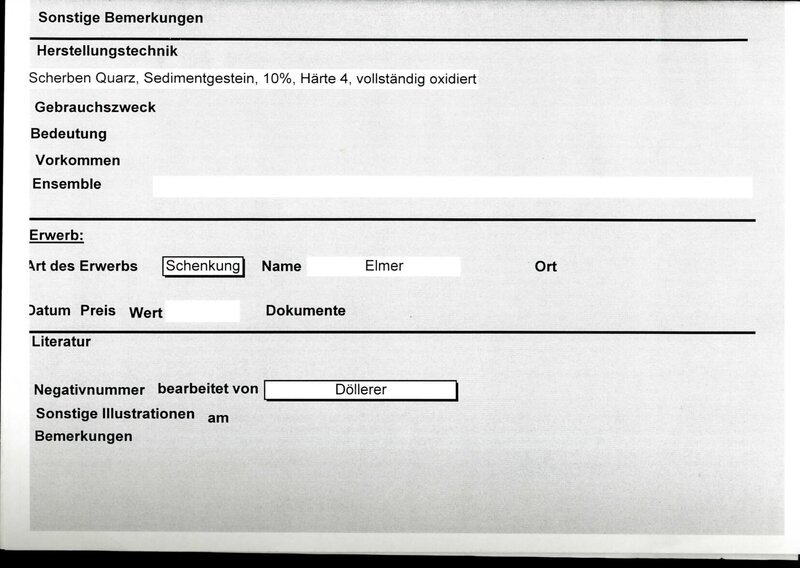 Sonstige Bemerkungen

Herstellungstechnik

Scherben Quarz, Sedimentgestein, 10%, Härte 4, vollständig oxidiert

Gebrauchszweck

Bedeutung

Vorkommen

Ensemble

Erwerb:

Art des Erwerbs Schenkung Name Elmer Ort

Datum Preis Wert Dokumente

Literatur

Negativnummer bearbeitet von Döllerer

Sonstige Illustrationen am

Bemerkungen